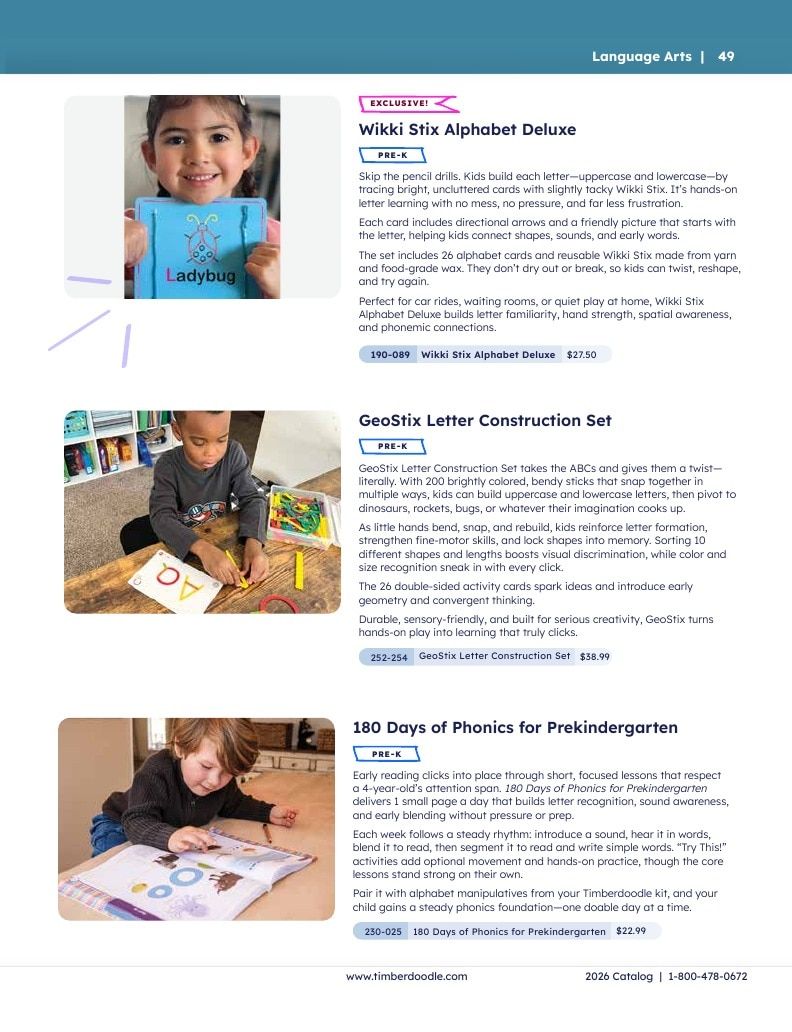 Language Arts | 49

Ladybug

EXCLUSIVE!

Wikki Stix Alphabet Deluxe

PRE-K

Skip the pencil drills. Kids build each letter—uppercase and lowercase—by tracing bright, uncluttered cards with slightly tacky Wikki Stix. It's hands-on letter learning with no mess, no pressure, and far less frustration.

Each card includes directional arrows and a friendly picture that starts with the letter, helping kids connect shapes, sounds, and early words.

The set includes 26 alphabet cards and reusable Wikki Stix made from yarn and food-grade wax. They don't dry out or break, so kids can twist, reshape, and try again.

Perfect for car rides, waiting rooms, or quiet play at home, Wikki Stix Alphabet Deluxe builds letter familiarity, hand strength, spatial awareness, and phonemic connections.

190-089 Wikki Stix Alphabet Deluxe $27.50

GeoStix Letter Construction Set

PRE-K

GeoStix Letter Construction Set takes the ABCs and gives them a twist—literally. With 200 brightly colored, bendy sticks that snap together in multiple ways, kids can build uppercase and lowercase letters, then pivot to dinosaurs, rockets, bugs, or whatever their imagination cooks up.

As little hands bend, snap, and rebuild, kids reinforce letter formation, strengthen fine-motor skills, and lock shapes into memory. Sorting 10 different shapes and lengths boosts visual discrimination, while color and size recognition sneak in with every click.

The 26 double-sided activity cards spark ideas and introduce early geometry and convergent thinking.

Durable, sensory-friendly, and built for serious creativity, GeoStix turns hands-on play into learning that truly clicks.

252-254 GeoStix Letter Construction Set $38.99

180 Days of Phonics for Prekindergarten

PRE-K

Early reading clicks into place through short, focused lessons that respect a 4-year-old's attention span. 180 Days of Phonics for Prekindergarten delivers 1 small page a day that builds letter recognition, sound awareness, and early blending without pressure or prep.

Each week follows a steady rhythm: introduce a sound, hear it in words, blend it to read, then segment it to read and write simple words. "Try This!" activities add optional movement and hands-on practice, though the core lessons stand strong on their own.

Pair it with alphabet manipulatives from your Timberdoodle kit, and your child gains a steady phonics foundation—one doable day at a time.

230-025 180 Days of Phonics for Prekindergarten $22.99

www.timberdoodle.com

2026 Catalog | 1-800-478-0672